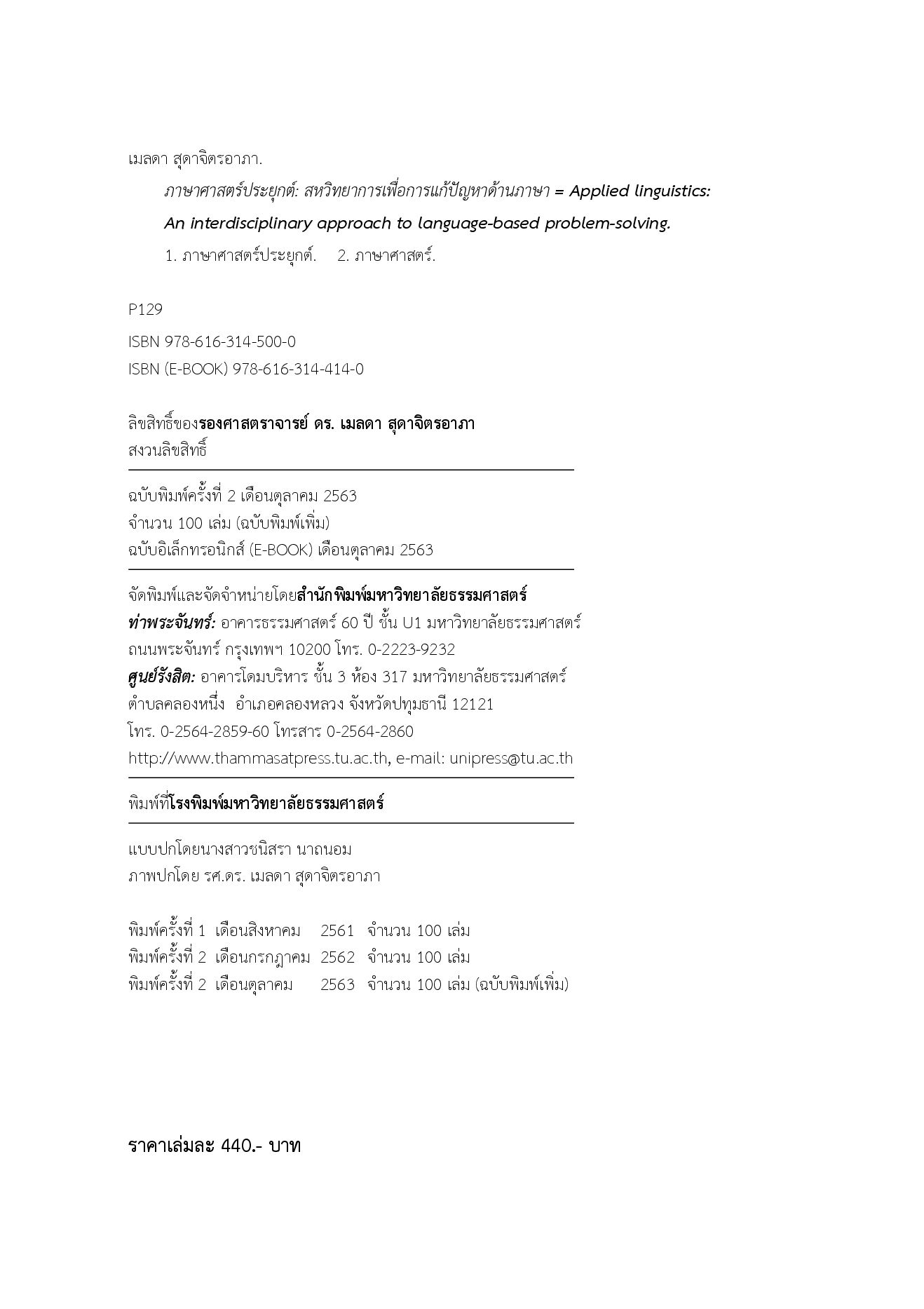 เมลดา สุดาจิตรอาภา.

ภาษาศาสตร์ประยุกต์: สหวิทยาการเพื่อการแก้ปัญหาด้านภาษา = Applied linguistics: An interdisciplinary approach to language-based problem-solving.

1. ภาษาศาสตร์ประยุกต์. 2. ภาษาศาสตร์.

P129

ISBN 978-616-314-500-0
ISBN (E-BOOK) 978-616-314-414-0

ลิขสิทธิ์ของรองศาสตราจารย์ ดร. เมลดา สุดาจิตรอาภา
สงวนลิขสิทธิ์

ฉบับพิมพ์ครั้งที่ 2 เดือนตุลาคม 2563
จำนวน 100 เล่ม (ฉบับพิมพ์เพิ่ม)
ฉบับอิเล็กทรอนิกส์ (E-BOOK) เดือนตุลาคม 2563

จัดพิมพ์และจัดจำหน่ายโดยสำนักพิมพ์มหาวิทยาลัยธรรมศาสตร์
ท่าพระจันทร์: อาคารธรรมศาสตร์ 60 ปี ชั้น U1 มหาวิทยาลัยธรรมศาสตร์ ถนนพระจันทร์ กรุงเทพฯ 10200 โทร. 0-2223-9232
ศูนย์รังสิต: อาคารโดมบริหาร ชั้น 3 ห้อง 317 มหาวิทยาลัยธรรมศาสตร์ ตำบลคลองหนึ่ง อำเภอคลองหลวง จังหวัดปทุมธานี 12121
โทร. 0-2564-2859-60 โทรสาร 0-2564-2860
http://www.thammasatpress.tu.ac.th, e-mail: unipress@tu.ac.th

พิมพ์ที่โรงพิมพ์มหาวิทยาลัยธรรมศาสตร์

แบบปกโดยนางสาวชนิสรา นาถนอม
ภาพปกโดย รศ.ดร. เมลดา สุดาจิตรอาภา

พิมพ์ครั้งที่ 1 เดือนสิงหาคม 2561 จำนวน 100 เล่ม
พิมพ์ครั้งที่ 2 เดือนกรกฎาคม 2562 จำนวน 100 เล่ม
พิมพ์ครั้งที่ 2 เดือนตุลาคม 2563 จำนวน 100 เล่ม (ฉบับพิมพ์เพิ่ม)

ราคาเล่มละ 440.- บาท